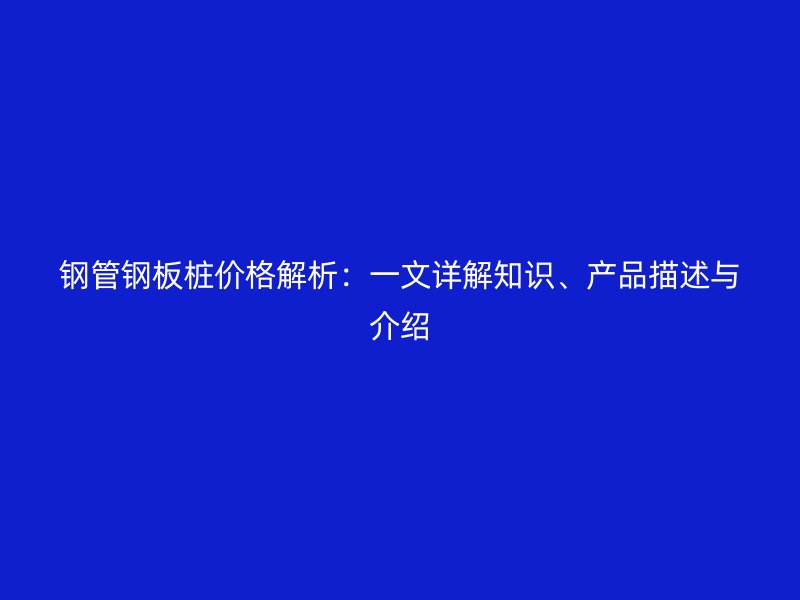 钢管钢板桩价格解析：一文详解知识、产品描述与介绍